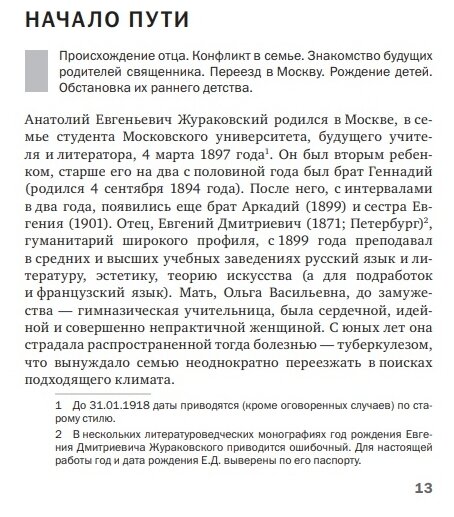 НАЧАЛО ПУТИ

Происхождение отца. Конфликт в семье. Знакомство будущих родителей священника. Переезд в Москву. Рождение детей. Обстановка их раннего детства.

Анатолий Евгеньевич Жураковский родился в Москве, в семье студента Московского университета, будущего учителя и литератора, 4 марта 1897 года$^1$. Он был вторым ребенком, старше его на два с половиной года был брат Геннадий (родился 4 сентября 1894 года). После него, с интервалами в два года, появились еще брат Аркадий (1899) и сестра Евгения (1901). Отец, Евгений Дмитриевич (1871; Петербург)$^2$, гуманитарий широкого профиля, с 1899 года преподавал в средних и высших учебных заведениях русский язык и литературу, эстетику, теорию искусства (а для подработок и французский язык). Мать, Ольга Васильевна, до замужества — гимназическая учительница, была сердечной, идейной и совершенно непрактичной женщиной. С юных лет она страдала распространенной тогда болезнью — туберкулезом, что вынуждало семью неоднократно переезжать в поисках подходящего климата.

1 До 31.01.1918 даты приводятся (кроме оговоренных случаев) по старому стилю.

2 В нескольких литературоведческих монографиях год рождения Евгения Дмитриевича Жураковского приводится ошибочный. Для настоящей работы год и дата рождения Е.Д. выверены по его паспорту.

13